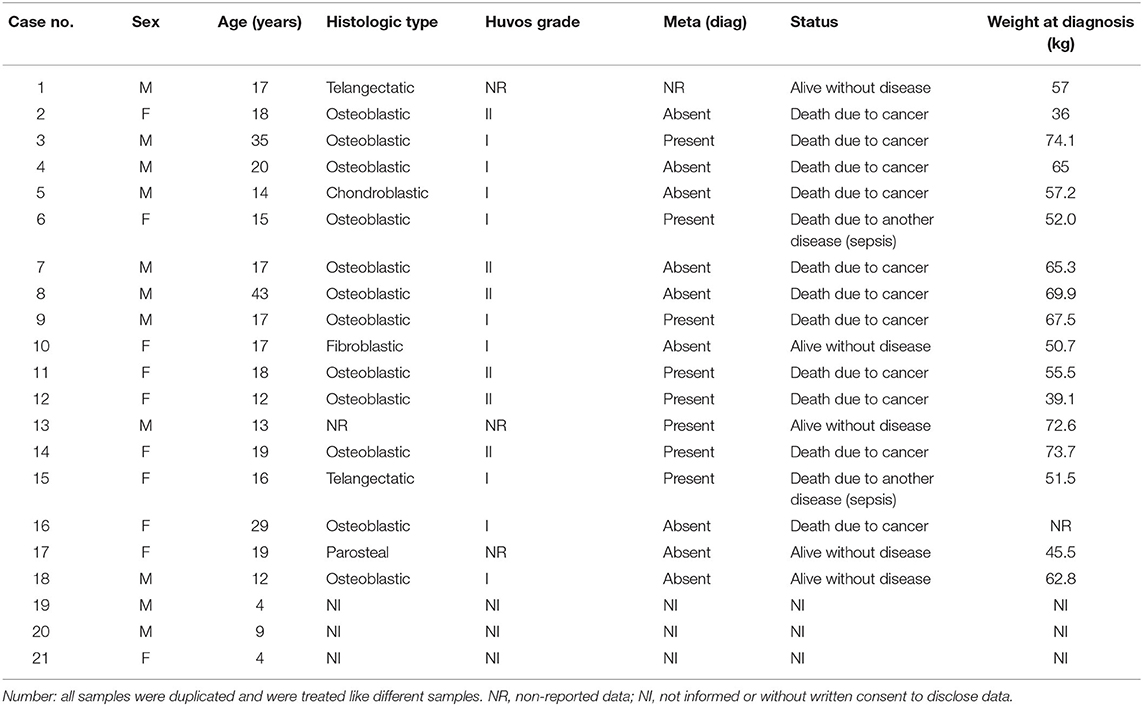 | Case no. | Sex | Age (years) | Histologic type | Huvos grade | Meta (diag) | Status | Weight at diagnosis (kg) |
|---|---|---|---|---|---|---|---|
| 1 | M | 17 | Telangectatic | NR | NR | Alive without disease | 57 |
| 2 | F | 18 | Osteoblastic | II | Absent | Death due to cancer | 36 |
| 3 | M | 35 | Osteoblastic | I | Present | Death due to cancer | 74.1 |
| 4 | M | 20 | Osteoblastic | I | Absent | Death due to cancer | 65 |
| 5 | M | 14 | Chondroblastic | I | Absent | Death due to cancer | 57.2 |
| 6 | F | 15 | Osteoblastic | I | Present | Death due to another disease (sepsis) | 52.0 |
| 7 | M | 17 | Osteoblastic | II | Absent | Death due to cancer | 65.3 |
| 8 | M | 43 | Osteoblastic | II | Absent | Death due to cancer | 69.9 |
| 9 | M | 17 | Osteoblastic | I | Present | Death due to cancer | 67.5 |
| 10 | F | 17 | Fibroblastic | I | Absent | Alive without disease | 50.7 |
| 11 | F | 18 | Osteoblastic | II | Present | Death due to cancer | 55.5 |
| 12 | F | 12 | Osteoblastic | II | Present | Death due to cancer | 39.1 |
| 13 | M | 13 | NR | NR | Present | Alive without disease | 72.6 |
| 14 | F | 19 | Osteoblastic | II | Present | Death due to cancer | 73.7 |
| 15 | F | 16 | Telangectatic | I | Present | Death due to another disease (sepsis) | 51.5 |
| 16 | F | 29 | Osteoblastic | I | Absent | Death due to cancer | NR |
| 17 | F | 19 | Parosteal | NR | Absent | Alive without disease | 45.5 |
| 18 | M | 12 | Osteoblastic | I | Absent | Alive without disease | 62.8 |
| 19 | M | 4 | NI | NI | NI | NI | NI |
| 20 | M | 9 | NI | NI | NI | NI | NI |
| 21 | F | 4 | NI | NI | NI | NI | NI |

Number: all samples were duplicated and were treated like different samples. NR, non-reported data; NI, not informed or without written consent to disclose data.